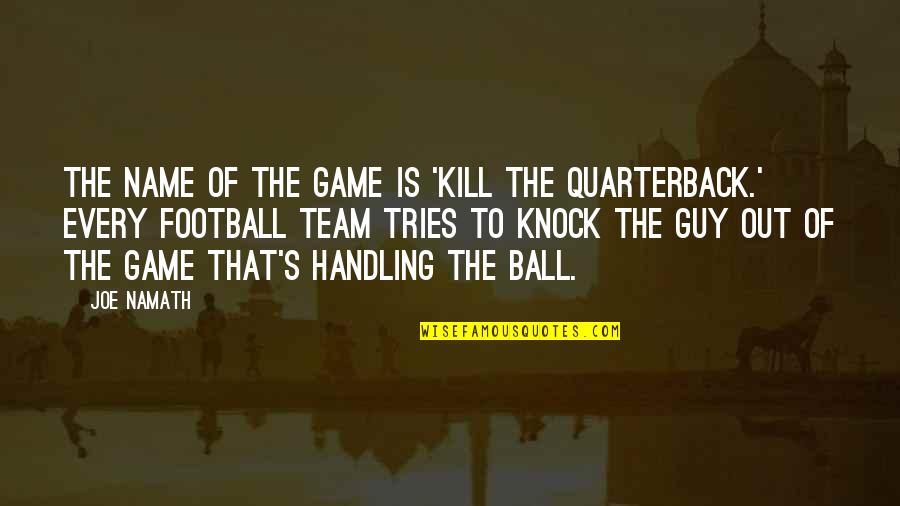 THE NAME OF THE GAME IS 'KILL THE QUARTERBACK.' EVERY FOOTBALL TEAM TRIES TO KNOCK THE GUY OUT OF THE GAME THAT'S HANDLING THE BALL.

JOE NAMATH

WISEFAMOUSQUOTES.COM